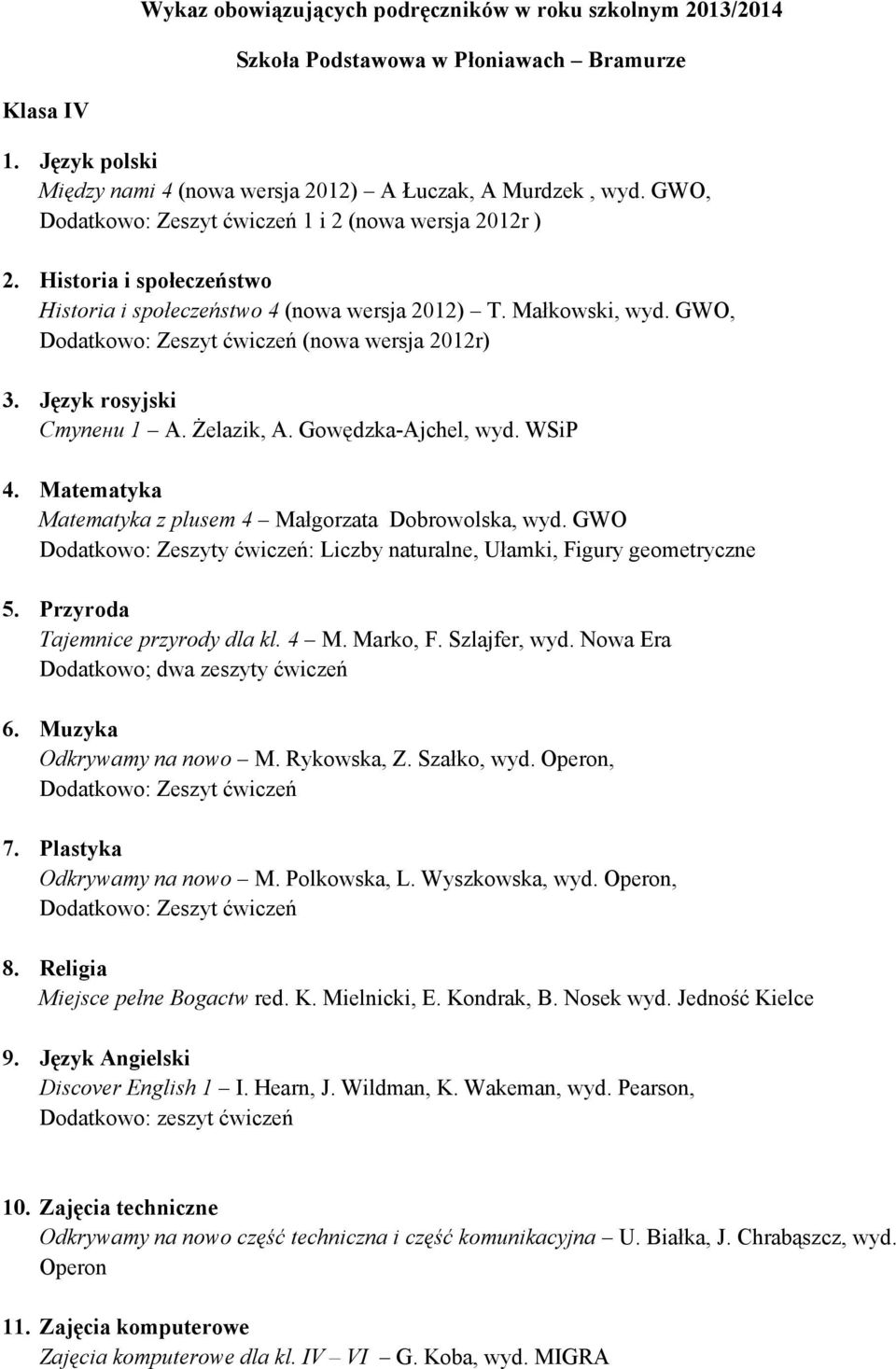 Wykaz obowiązujących podręczników w roku szkolnym 2013/2014

Szkoła Podstawowa w Płoniawach – Bramurze

Klasa IV

1. Język polski
Między nami 4 (nowa wersja 2012) – A Łuczak, A Murdzek , wyd. GWO,
Dodatkowo: Zeszyt ćwiczeń 1 i 2 (nowa wersja 2012r )

2. Historia i społeczeństwo
Historia i społeczeństwo 4 (nowa wersja 2012) – T. Małkowski, wyd. GWO,
Dodatkowo: Zeszyt ćwiczeń (nowa wersja 2012r)

3. Język rosyjski
Ступени 1 – A. Żelazik, A. Gowędzka-Ajchel, wyd. WSiP

4. Matematyka
Matematyka z plusem 4 – Małgorzata Dobrowolska, wyd. GWO
Dodatkowo: Zeszyty ćwiczeń: Liczby naturalne, Ułamki, Figury geometryczne

5. Przyroda
Tajemnice przyrody dla kl. 4 – M. Marko, F. Szlajfer, wyd. Nowa Era
Dodatkowo; dwa zeszyty ćwiczeń

6. Muzyka
Odkrywamy na nowo – M. Rykowska, Z. Szałko, wyd. Operon,
Dodatkowo: Zeszyt ćwiczeń

7. Plastyka
Odkrywamy na nowo – M. Polkowska, L. Wyszkowska, wyd. Operon,
Dodatkowo: Zeszyt ćwiczeń

8. Religia
Miejsce pełne Bogactw red. K. Mielnicki, E. Kondrak, B. Nosek wyd. Jedność Kielce

9. Język Angielski
Discover English 1 – I. Hearn, J. Wildman, K. Wakeman, wyd. Pearson,
Dodatkowo: zeszyt ćwiczeń

10. Zajęcia techniczne
Odkrywamy na nowo część techniczna i część komunikacyjna – U. Białka, J. Chrabąszcz, wyd. Operon

11. Zajęcia komputerowe
Zajęcia komputerowe dla kl. IV – VI – G. Koba, wyd. MIGRA